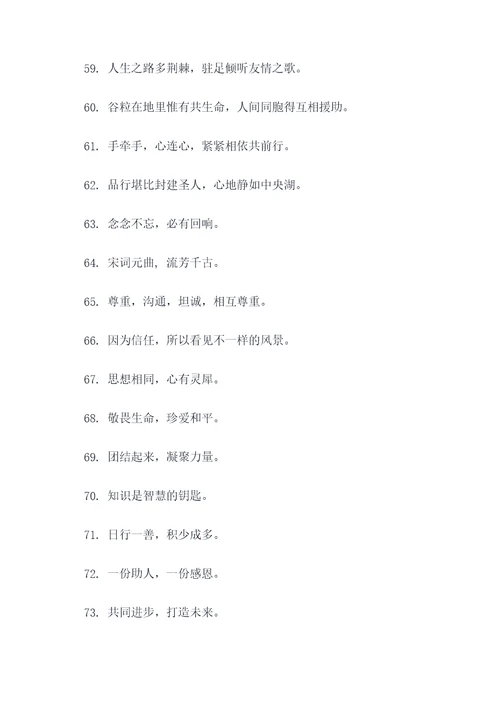 59. 人生之路多荆棘，驻足倾听友情之歌。

60. 谷粒在地里惟有共生命，人间同胞得互相援助。

61. 手牵手，心连心，紧紧相依共前行。

62. 品行堪比封建圣人，心地静如中央湖。

63. 念念不忘，必有回响。

64. 宋词元曲，流芳千古。

65. 尊重，沟通，坦诚，相互尊重。

66. 因为信任，所以看见不一样的风景。

67. 思想相同，心有灵犀。

68. 敬畏生命，珍爱和平。

69. 团结起来，凝聚力量。

70. 知识是智慧的钥匙。

71. 日行一善，积少成多。

72. 一份助人，一份感恩。

73. 共同进步，打造未来。